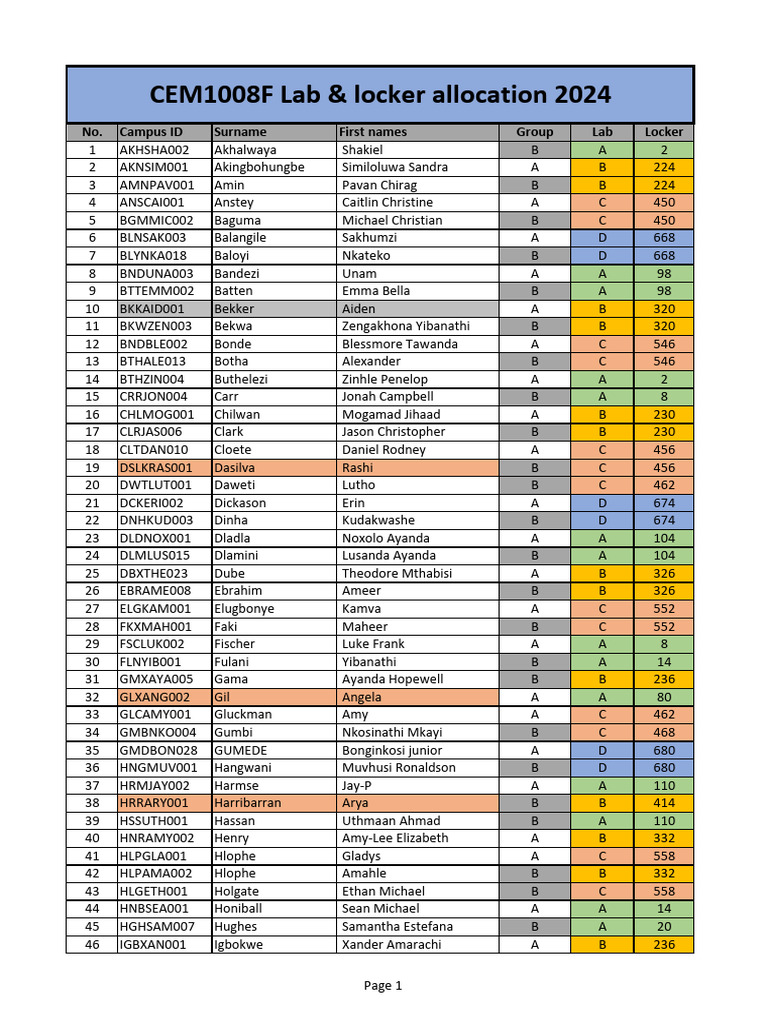 CEM1008F Lab & locker allocation 2024

| No. | Campus ID | Surname | First names | Group | Lab | Locker |
|---|---|---|---|---|---|---|
| 1 | AKHSHA002 | Akhalwaya | Shakiel | B | A | 2 |
| 2 | AKNSIM001 | Akingbohungbe | Similoluwa Sandra | A | B | 224 |
| 3 | AMNPAV001 | Amin | Pavan Chirag | B | B | 224 |
| 4 | ANSCAI001 | Anstey | Caitlin Christine | A | C | 450 |
| 5 | BGMMIC002 | Baguma | Michael Christian | B | C | 450 |
| 6 | BLNSAK003 | Balangile | Sakhumzi | A | D | 668 |
| 7 | BLYNKA018 | Baloyi | Nkateko | B | D | 668 |
| 8 | BNDUNA003 | Bandezi | Unam | A | A | 98 |
| 9 | BTTEMM002 | Batten | Emma Bella | B | A | 98 |
| 10 | BKKAID001 | Bekker | Aiden | A | B | 320 |
| 11 | BKWZEN003 | Bekwa | Zengakhona Yibanathi | B | B | 320 |
| 12 | BNDBLE002 | Bonde | Blessmore Tawanda | A | C | 546 |
| 13 | BTHALE013 | Botha | Alexander | B | C | 546 |
| 14 | BTHZIN004 | Buthelezi | Zinhle Penelop | A | A | 2 |
| 15 | CRRJON004 | Carr | Jonah Campbell | B | A | 8 |
| 16 | CHLMOG001 | Chilwan | Mogamad Jihaad | A | B | 230 |
| 17 | CLRJAS006 | Clark | Jason Christopher | B | B | 230 |
| 18 | CLTDAN010 | Cloete | Daniel Rodney | A | C | 456 |
| 19 | DSLKRAS001 | Dasilva | Rashi | B | C | 456 |
| 20 | DWTLUT001 | Daweti | Lutho | B | C | 462 |
| 21 | DCKERI002 | Dickason | Erin | A | D | 674 |
| 22 | DNHKUD003 | Dinha | Kudakwashe | B | D | 674 |
| 23 | DLDNOX001 | Dladla | Noxolo Ayanda | A | A | 104 |
| 24 | DLMLUS015 | Dlamini | Lusanda Ayanda | B | A | 104 |
| 25 | DBXTHE023 | Dube | Theodore Mthabisi | A | B | 326 |
| 26 | EBRAME008 | Ebrahim | Ameer | B | B | 326 |
| 27 | ELGKAM001 | Elugbonye | Kamva | A | C | 552 |
| 28 | FKXMAH001 | Faki | Maheer | B | C | 552 |
| 29 | FSCLUK002 | Fischer | Luke Frank | A | A | 8 |
| 30 | FLNYIB001 | Fulani | Yibanathi | B | A | 14 |
| 31 | GMXAYA005 | Gama | Ayanda Hopewell | B | B | 236 |
| 32 | GLXANG002 | Gil | Angela | A | A | 80 |
| 33 | GLCAMY001 | Gluckman | Amy | A | C | 462 |
| 34 | GMBNKO004 | Gumbi | Nkosinathi Mkayi | B | C | 468 |
| 35 | GMDBON028 | GUMEDE | Bonginkosi junior | A | D | 680 |
| 36 | HNGMUV001 | Hangwani | Muvhusi Ronaldson | B | D | 680 |
| 37 | HRMJAY002 | Harmse | Jay-P | A | A | 110 |
| 38 | HRRARY001 | Harribarran | Arya | B | B | 414 |
| 39 | HSSUTH001 | Hassan | Uthmaan Ahmad | B | A | 110 |
| 40 | HNRAMY002 | Henry | Amy-Lee Elizabeth | A | B | 332 |
| 41 | HLPGLA001 | Hlophe | Gladys | A | C | 558 |
| 42 | HLPAMA002 | Hlophe | Amahle | B | B | 332 |
| 43 | HLGETH001 | Holgate | Ethan Michael | B | C | 558 |
| 44 | HNBSEA001 | Honiball | Sean Michael | A | A | 14 |
| 45 | HGHSAM007 | Hughes | Samantha Estefana | B | A | 20 |
| 46 | IGBXAN001 | Igbokwe | Xander Amarachi | A | B | 236 |

Page 1